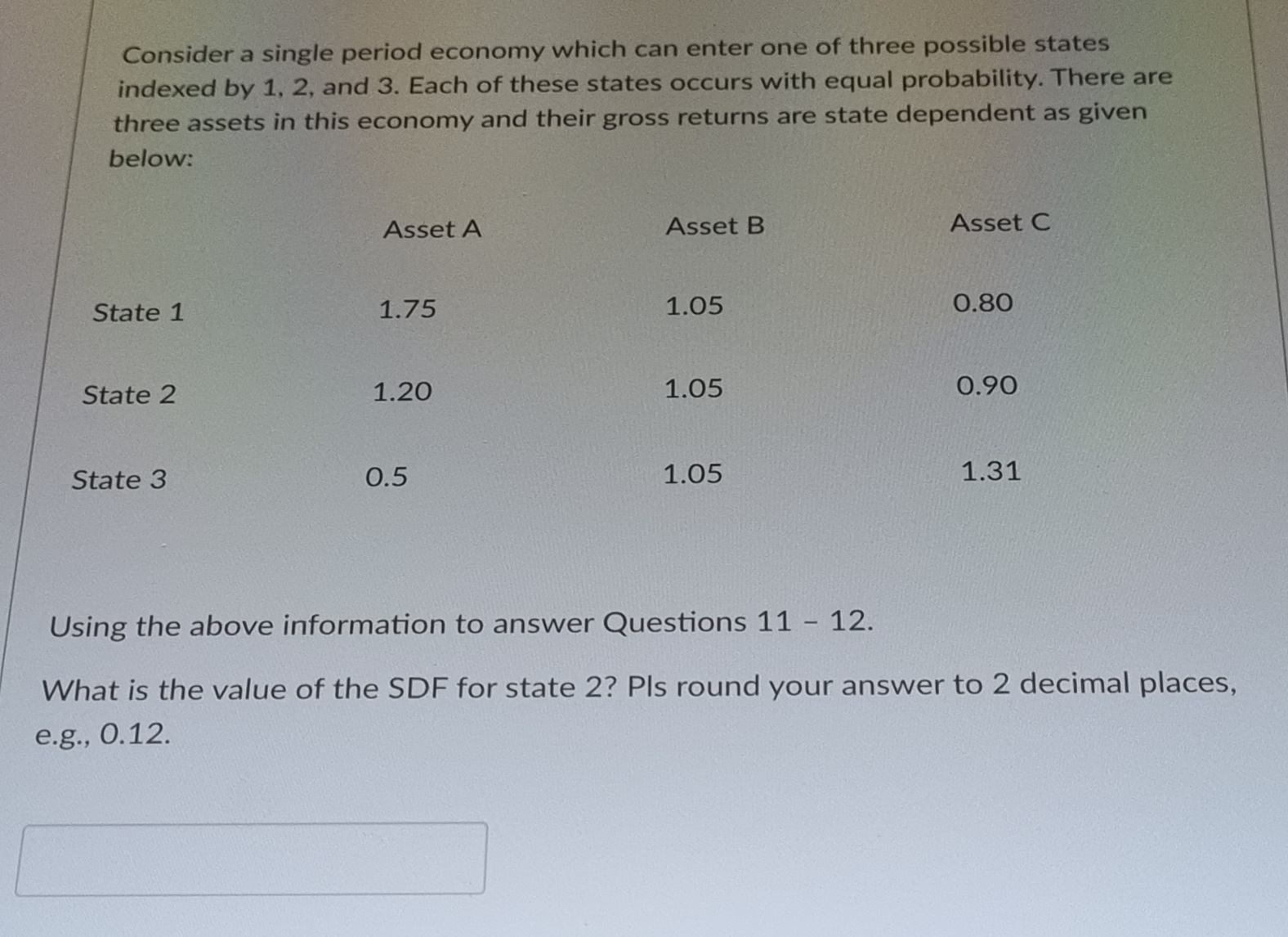 Consider a single period economy which can enter one of three possible states indexed by 1, 2, and 3. Each of these states occurs with equal probability. There are three assets in this economy and their gross returns are state dependent as given below:

| | Asset A | Asset B | Asset C |
|---|---|---|---|
| State 1 | 1.75 | 1.05 | 0.80 |
| State 2 | 1.20 | 1.05 | 0.90 |
| State 3 | 0.5 | 1.05 | 1.31 |

Using the above information to answer Questions 11 - 12.

What is the value of the SDF for state 2? Pls round your answer to 2 decimal places, e.g., 0.12.